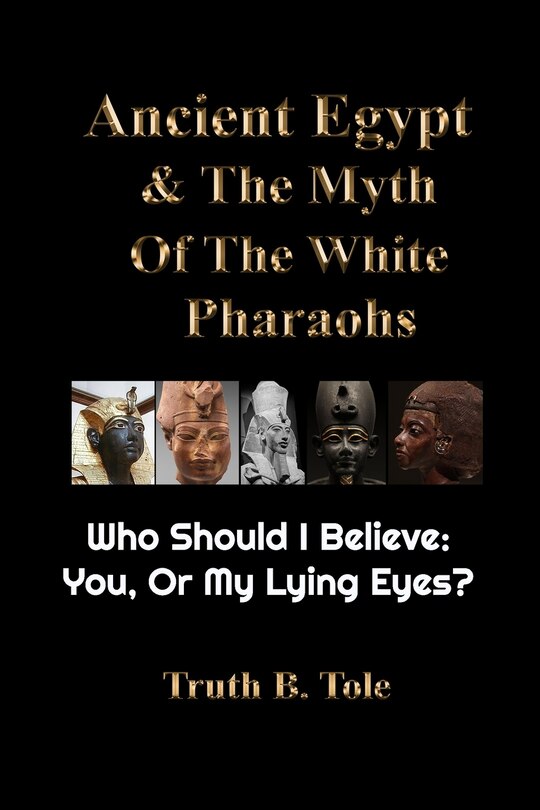 Ancient Egypt & The Myth Of The White Pharaohs

Who Should I Believe: You, Or My Lying Eyes?

Truth B. Tole